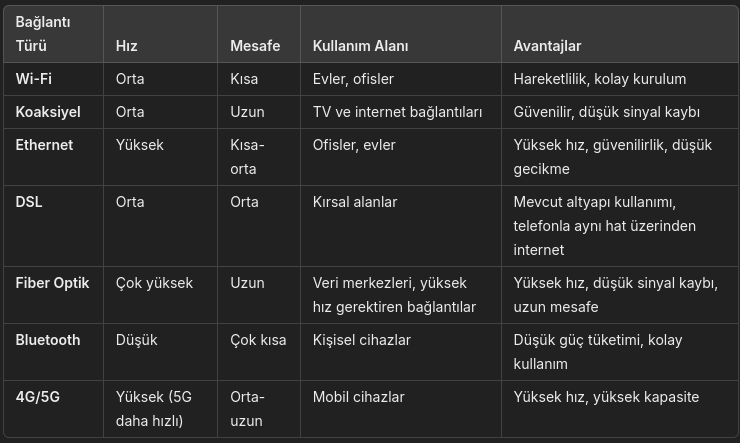 | Bağlantı Türü | Hız | Mesafe | Kullanım Alanı | Avantajlar |
|---|---|---|---|---|
| Wi-Fi | Orta | Kısa | Evler, ofisler | Hareketlilik, kolay kurulum |
| Koaksiyel | Orta | Uzun | TV ve internet bağlantıları | Güvenilir, düşük sinyal kaybı |
| Ethernet | Yüksek | Kısa-orta | Ofisler, evler | Yüksek hız, güvenilirlik, düşük gecikme |
| DSL | Orta | Orta | Kırsal alanlar | Mevcut altyapı kullanımı, telefonla aynı hat üzerinden internet |
| Fiber Optik | Çok yüksek | Uzun | Veri merkezleri, yüksek hız gerektiren bağlantılar | Yüksek hız, düşük sinyal kaybı, uzun mesafe |
| Bluetooth | Düşük | Çok kısa | Kişisel cihazlar | Düşük güç tüketimi, kolay kullanım |
| 4G/5G | Yüksek (5G daha hızlı) | Orta-uzun | Mobil cihazlar | Yüksek hız, yüksek kapasite |